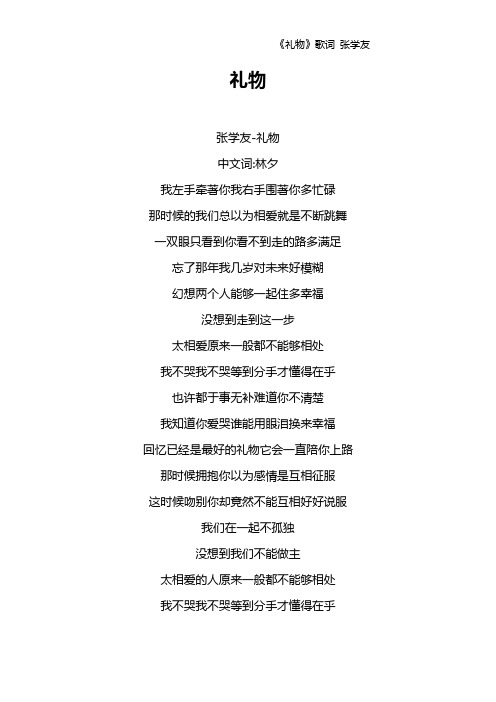 《礼物》歌词 张学友

礼物

张学友-礼物

中文词:林夕

我左手牵著你我右手围著你多忙碌

那时候的我们总以为相爱就是不断跳舞

一双眼只看到你看不到走的路多满足

忘了那年我几岁对未来好模糊

幻想两个人能够一起住多幸福

没想到走到这一步

太相爱原来一般都不能够相处

我不哭我不哭等到分手才懂得在乎

也许都于事无补难道你不清楚

我知道你爱哭谁能用眼泪换来幸福

回忆已经是最好的礼物它会一直陪你上路

那时候拥抱你以为感情是互相征服

这时候吻别你却竟然不能互相好好说服

我们在一起不孤独

没想到我们不能做主

太相爱的人原来一般都不能够相处

我不哭我不哭等到分手才懂得在乎